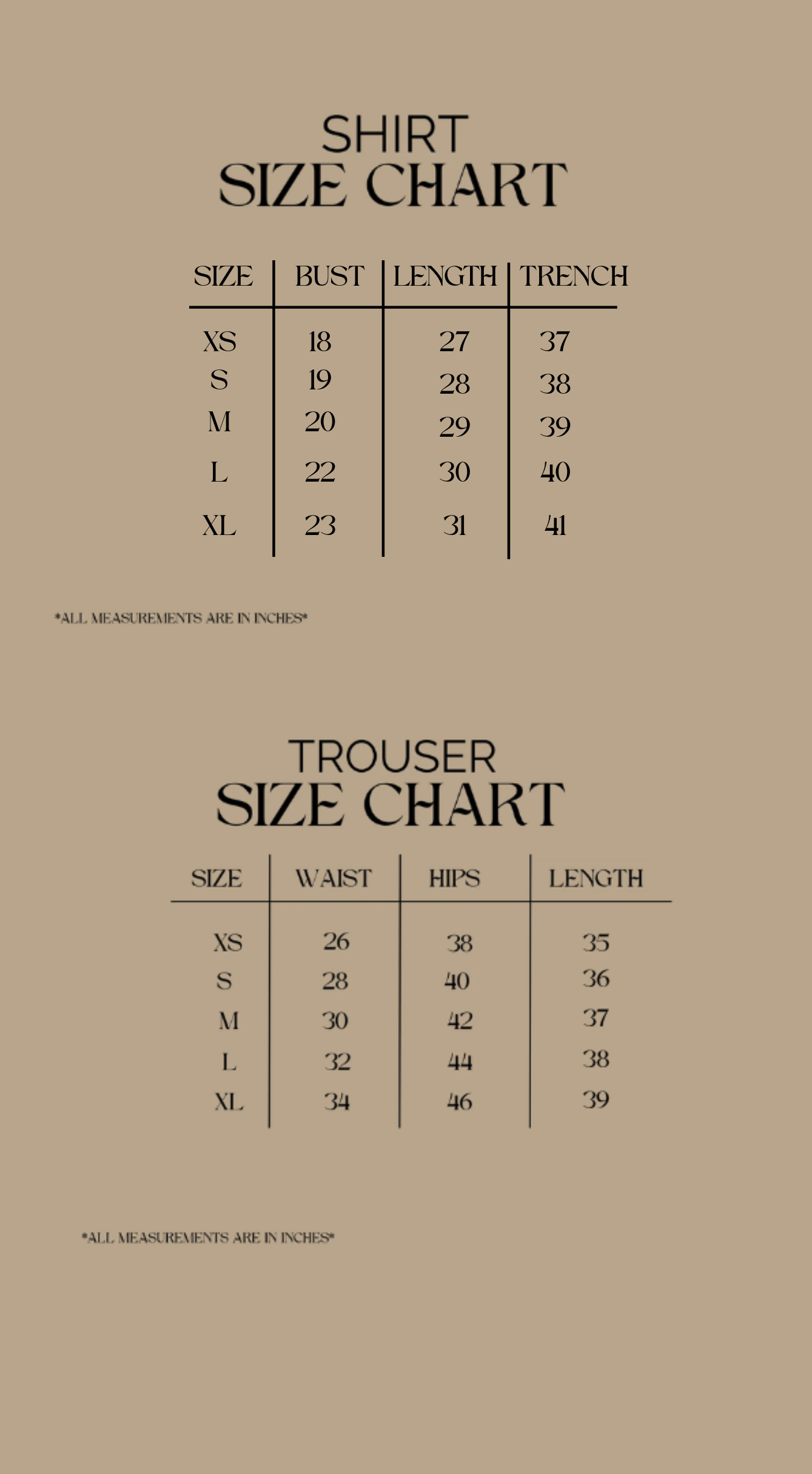 SHIRT
SIZE CHART

| SIZE | BUST | LENGTH | TRENCH |
|---|---|---|---|
| XS | 18 | 27 | 37 |
| S | 19 | 28 | 38 |
| M | 20 | 29 | 39 |
| L | 22 | 30 | 40 |
| XL | 23 | 31 | 41 |

*ALL MEASUREMENTS ARE IN INCHES*

TROUSER
SIZE CHART

| SIZE | WAIST | HIPS | LENGTH |
|---|---|---|---|
| XS | 26 | 38 | 35 |
| S | 28 | 40 | 36 |
| M | 30 | 42 | 37 |
| L | 32 | 44 | 38 |
| XL | 34 | 46 | 39 |

*ALL MEASUREMENTS ARE IN INCHES*